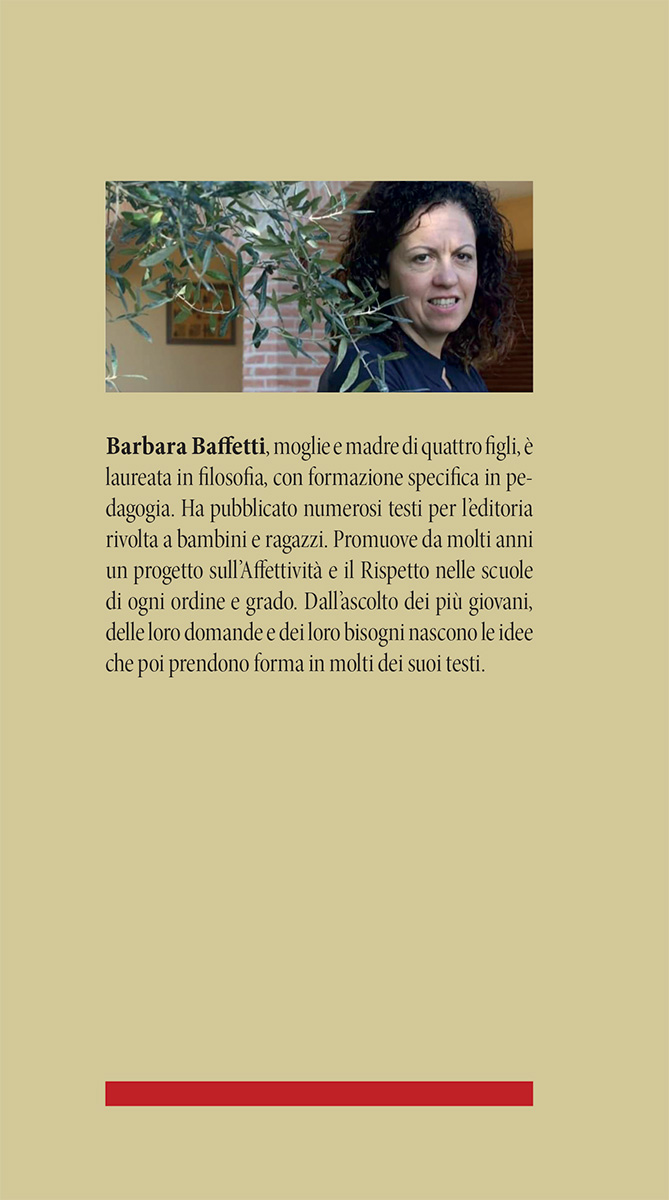 Barbara Baffetti, moglie e madre di quattro figli, è laureata in filosofia, con formazione specifica in pedagogia. Ha pubblicato numerosi testi per l'editoria rivolta a bambini e ragazzi. Promuove da molti anni un progetto sull'Affettività e il Rispetto nelle scuole di ogni ordine e grado. Dall'ascolto dei più giovani, delle loro domande e dei loro bisogni nascono le idee che poi prendono forma in molti dei suoi testi.